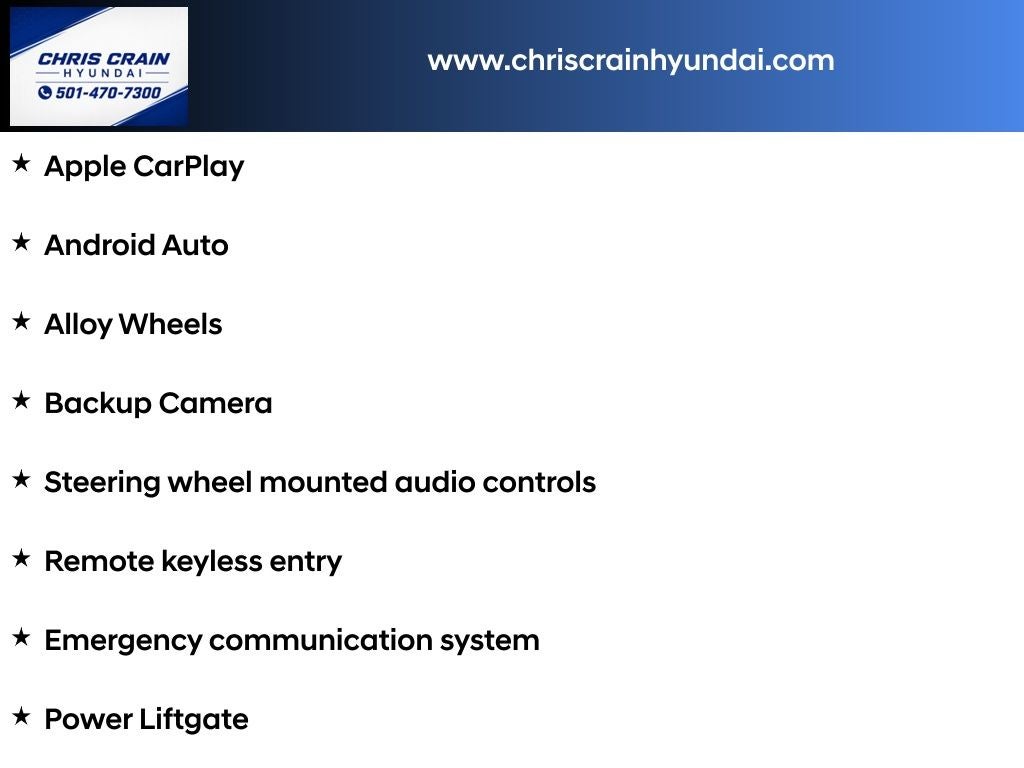 CHRIS CRAIN
HYUNDAI
501-470-7300

www.chriscrainhyundai.com

★ Apple CarPlay

★ Android Auto

★ Alloy Wheels

★ Backup Camera

★ Steering wheel mounted audio controls

★ Remote keyless entry

★ Emergency communication system

★ Power Liftgate